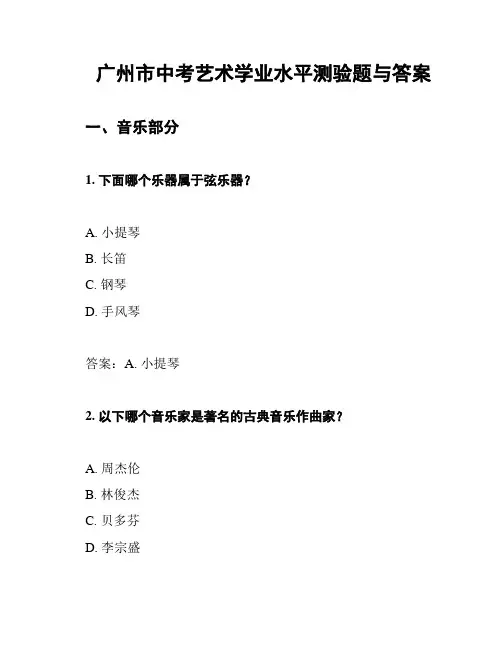 广州市中考艺术学业水平测验题与答案

一、音乐部分

1. 下面哪个乐器属于弦乐器？

A. 小提琴

B. 长笛

C. 钢琴

D. 手风琴

答案：A. 小提琴

2. 以下哪个音乐家是著名的古典音乐作曲家？

A. 周杰伦

B. 林俊杰

C. 贝多芬

D. 李宗盛